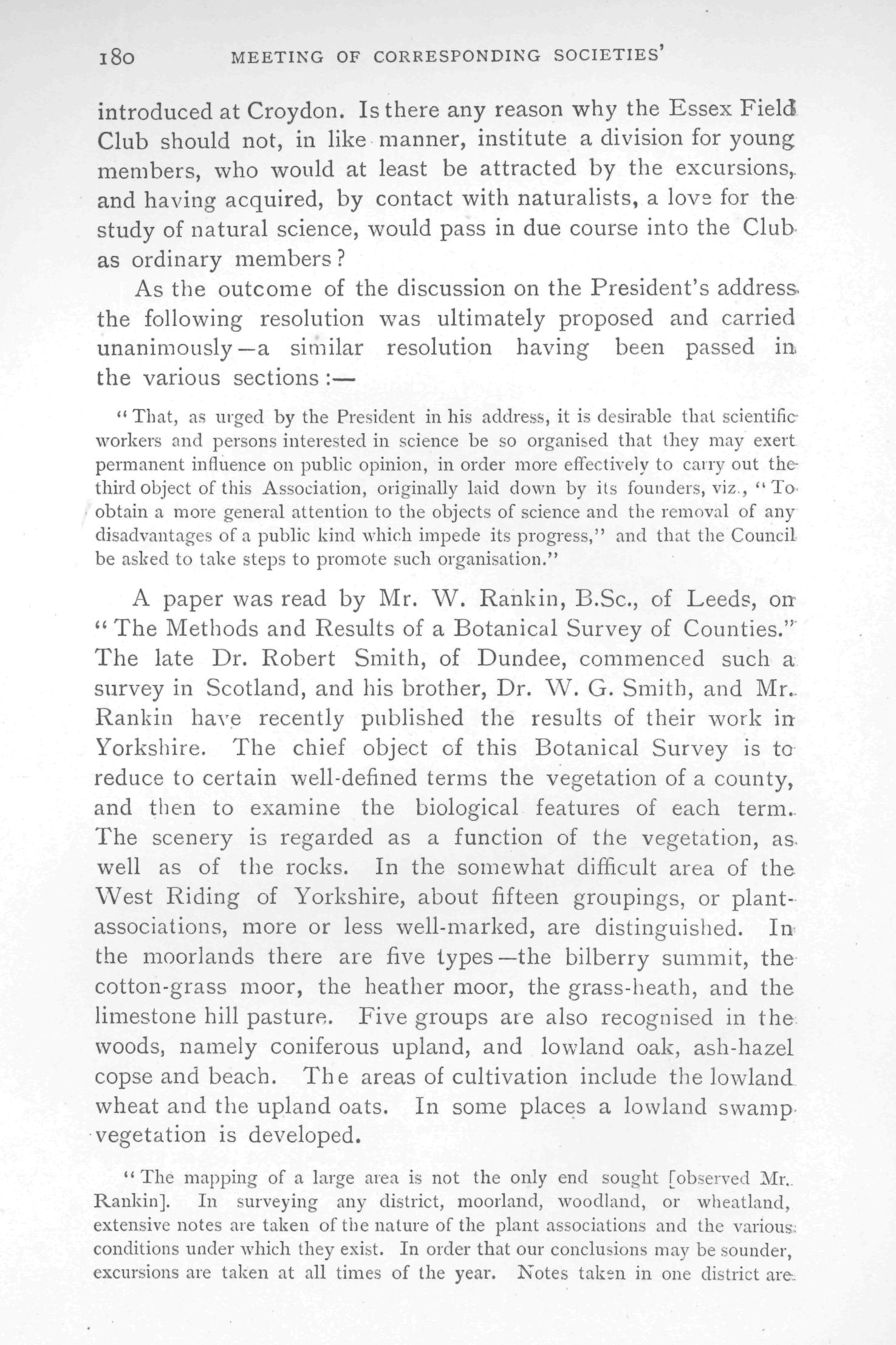 180 MEETING OF CORRESPONDING SOCIETIES'

introduced at Croydon. Is there any reason why the Essex Field Club should not, in like manner, institute a division for young members, who would at least be attracted by the excursions, and having acquired, by contact with naturalists, a love for the study of natural science, would pass in due course into the Club as ordinary members?

As the outcome of the discussion on the President's address the following resolution was ultimately proposed and carried unanimously—a similar resolution having been passed in the various sections:—

"That, as urged by the President in his address, it is desirable that scientific workers and persons interested in science be so organised that they may exert permanent influence on public opinion, in order more effectively to carry out the third object of this Association, originally laid down by its founders, viz., "To obtain a more general attention to the objects of science and the removal of any disadvantages of a public kind which impede its progress," and that the Council be asked to take steps to promote such organisation."

A paper was read by Mr. W. Rankin, B.Sc., of Leeds, on "The Methods and Results of a Botanical Survey of Counties." The late Dr. Robert Smith, of Dundee, commenced such a survey in Scotland, and his brother, Dr. W. G. Smith, and Mr. Rankin have recently published the results of their work in Yorkshire. The chief object of this Botanical Survey is to reduce to certain well-defined terms the vegetation of a county, and then to examine the biological features of each term. The scenery is regarded as a function of the vegetation, as well as of the rocks. In the somewhat difficult area of the West Riding of Yorkshire, about fifteen groupings, or plant-associations, more or less well-marked, are distinguished. In the moorlands there are five types—the bilberry summit, the cotton-grass moor, the heather moor, the grass-heath, and the limestone hill pasture. Five groups are also recognised in the woods, namely coniferous upland, and lowland oak, ash-hazel copse and beach. The areas of cultivation include the lowland wheat and the upland oats. In some places a lowland swamp vegetation is developed.

"The mapping of a large area is not the only end sought [observed Mr. Rankin]. In surveying any district, moorland, woodland, or wheatland, extensive notes are taken of the nature of the plant associations and the various conditions under which they exist. In order that our conclusions may be sounder, excursions are taken at all times of the year. Notes taken in one district are